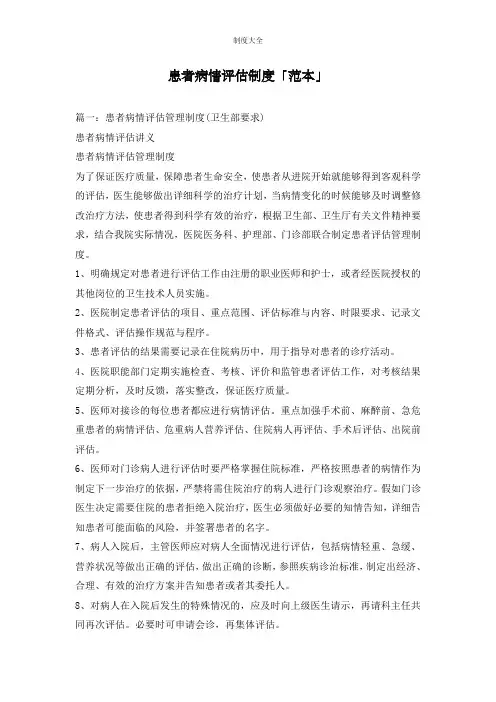 制度大全

患者病情评估制度「范本」

篇一：患者病情评估管理制度(卫生部要求)

患者病情评估讲义

患者病情评估管理制度

为了保证医疗质量，保障患者生命安全，使患者从进院开始就能够得到客观科学的评估，医生能够做出详细科学的治疗计划，当病情变化的时候能够及时调整修改治疗方法，使患者得到科学有效的治疗，根据卫生部、卫生厅有关文件精神要求，结合我院实际情况，医院医务科、护理部、门诊部联合制定患者评估管理制度。

1、明确规定对患者进行评估工作由注册的职业医师和护士，或者经医院授权的其他岗位的卫生技术人员实施。

2、医院制定患者评估的项目、重点范围、评估标准与内容、时限要求、记录文件格式、评估操作规范与程序。

3、患者评估的结果需要记录在住院病历中，用于指导对患者的诊疗活动。

4、医院职能部门定期实施检查、考核、评价和监管患者评估工作，对考核结果定期分析，及时反馈，落实整改，保证医疗质量。

5、医师对接诊的每位患者都应进行病情评估。重点加强手术前、麻醉前、急危重患者的病情评估、危重病人营养评估、住院病人再评估、手术后评估、出院前评估。

6、医师对门诊病人进行评估时要严格掌握住院标准，严格按照患者的病情作为制定下一步治疗的依据，严禁将需住院治疗的病人进行门诊观察治疗。假如门诊医生决定需要住院的患者拒绝入院治疗，医生必须做好必要的知情告知，详细告知患者可能面临的风险，并签署患者的名字。

7、病人入院后，主管医师应对病人全面情况进行评估，包括病情轻重、急缓、营养状况等做出正确的评估，做出正确的诊断，参照疾病诊治标准，制定出经济、合理、有效的治疗方案并告知患者或者其委托人。

8、对病人在入院后发生的特殊情况的，应及时向上级医生请示，再请科主任共同再次评估。必要时可申请会诊，再集体评估。